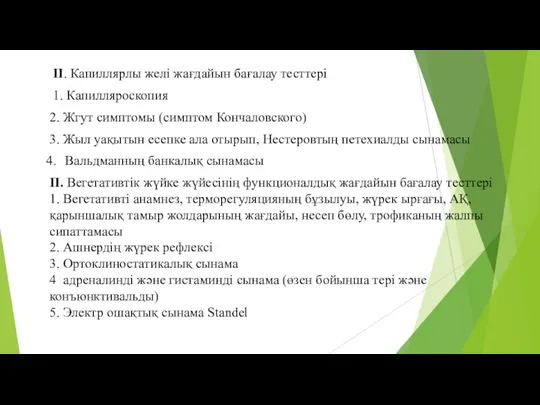 II. Капиллярлы желі жағдайын бағалау тесттері

1. Капилляроскопия

2. Жгут симптомы (симптом Кончаловского)

3. Жыл уақытын есепке ала отырып, Нестеровтың петехиалды сынамасы

4. Вальдманның банкалық сынамасы

II. Вегетативтік жүйке жүйесінің функционалдық жағдайын бағалау тесттері
1. Вегетативті анамнез, терморегуляцияның бұзылуы, жүрек ырғағы, АҚ, қарыншалық тамыр жолдарының жағдайы, несеп бөлу, трофиканың жалпы сипаттамасы
2. Ашнердің жүрек рефлексі
3. Ортоклиностатикалық сынама
4 адреналинді және гистаминді сынама (өзен бойынша тері және конъюнктивальды)
5. Электр ошақтық сынама Standel